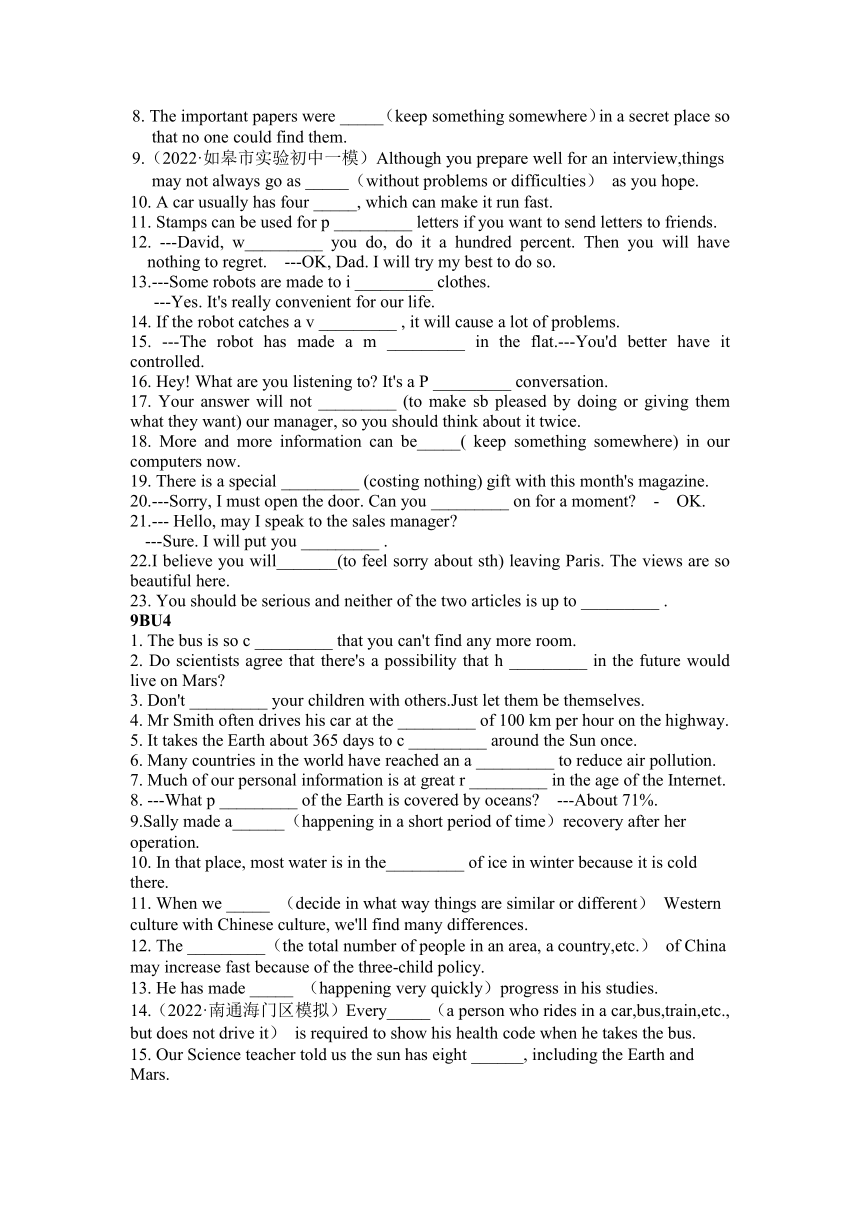 8. The important papers were _____（keep something somewhere）in a secret place so that no one could find them.
9.（2022·如皋市实验初中一模）Although you prepare well for an interview,things may not always go as _____（without problems or difficulties） as you hope.
10. A car usually has four _____, which can make it run fast.
11. Stamps can be used for p _________ letters if you want to send letters to friends.
12. ---David, w_________ you do, do it a hundred percent. Then you will have nothing to regret. ---OK, Dad. I will try my best to do so.
13.---Some robots are made to i _________ clothes.
---Yes. It's really convenient for our life.
14. If the robot catches a v _________ , it will cause a lot of problems.
15. ---The robot has made a m _________ in the flat.---You'd better have it controlled.
16. Hey! What are you listening to? It's a P _________ conversation.
17. Your answer will not _________ (to make sb pleased by doing or giving them what they want) our manager, so you should think about it twice.
18. More and more information can be_____( keep something somewhere) in our computers now.
19. There is a special _________ (costing nothing) gift with this month's magazine.
20.---Sorry, I must open the door. Can you _________ on for a moment? - OK.
21.--- Hello, may I speak to the sales manager?
---Sure. I will put you _________ .
22.I believe you will_______(to feel sorry about sth) leaving Paris. The views are so beautiful here.
23. You should be serious and neither of the two articles is up to _________ .
9BU4
1. The bus is so c _________ that you can't find any more room.
2. Do scientists agree that there's a possibility that h _________ in the future would live on Mars?
3. Don't _________ your children with others.Just let them be themselves.
4. Mr Smith often drives his car at the _________ of 100 km per hour on the highway.
5. It takes the Earth about 365 days to c _________ around the Sun once.
6. Many countries in the world have reached an a _________ to reduce air pollution.
7. Much of our personal information is at great r _________ in the age of the Internet.
8. ---What p _________ of the Earth is covered by oceans? ---About 71%.
9.Sally made a______（happening in a short period of time）recovery after her operation.
10. In that place, most water is in the_________ of ice in winter because it is cold there.
11. When we _____ （decide in what way things are similar or different） Western culture with Chinese culture, we'll find many differences.
12. The _________（the total number of people in an area, a country,etc.） of China may increase fast because of the three-child policy.
13. He has made _____ （happening very quickly）progress in his studies.
14.（2022·南通海门区模拟）Every_____（a person who rides in a car,bus,train,etc., but does not drive it） is required to show his health code when he takes the bus.
15. Our Science teacher told us the sun has eight ______, including the Earth and Mars.